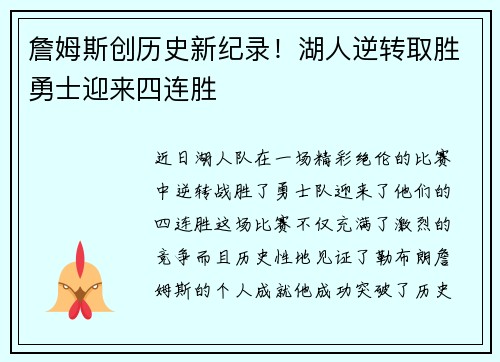 詹姆斯创历史新纪录！湖人逆转取胜勇士迎来四连胜

近日湖人队在一场精彩绝伦的比赛中逆转战胜了勇士队迎来了他们的四连胜这场比赛不仅充满了激烈的竞争而且历史性地见证了勒布朗詹姆斯的个人成就他成功突破了历史